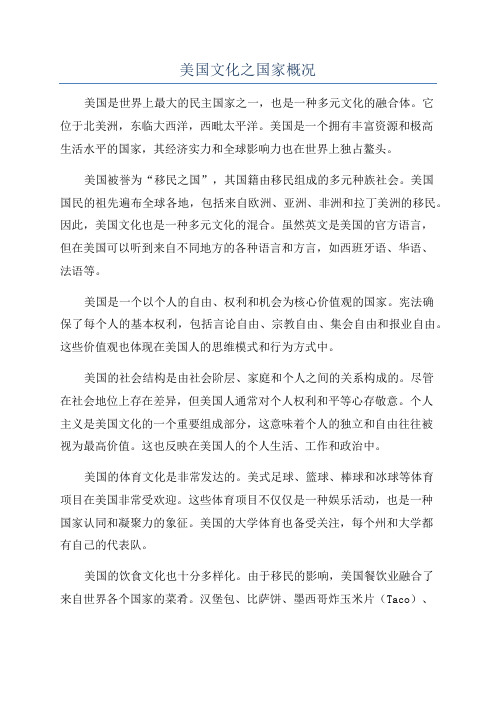 美国文化之国家概况

美国是世界上最大的民主国家之一，也是一种多元文化的融合体。它位于北美洲，东临大西洋，西毗太平洋。美国是一个拥有丰富资源和极高生活水平的国家，其经济实力和全球影响力也在世界上独占鳌头。

美国被誉为“移民之国”，其国籍由移民组成的多元种族社会。美国国民的祖先遍布全球各地，包括来自欧洲、亚洲、非洲和拉丁美洲的移民。因此，美国文化也是一种多元文化的混合。虽然英文是美国的官方语言，但在美国可以听到来自不同地方的各种语言和方言，如西班牙语、华语、法语等。

美国是一个以个人的自由、权利和机会为核心价值观的国家。宪法确保了每个人的基本权利，包括言论自由、宗教自由、集会自由和报业自由。这些价值观也体现在美国人的思维模式和行为方式中。

美国的社会结构是由社会阶层、家庭和个人之间的关系构成的。尽管在社会地位上存在差异，但美国人通常对个人权利和平等心存敬意。个人主义是美国文化的一个重要组成部分，这意味着个人的独立和自由往往被视为最高价值。这也反映在美国人的个人生活、工作和政治中。

美国的体育文化是非常发达的。美式足球、篮球、棒球和冰球等体育项目在美国非常受欢迎。这些体育项目不仅仅是一种娱乐活动，也是一种国家认同和凝聚力的象征。美国的大学体育也备受关注，每个州和大学都有自己的代表队。

美国的饮食文化也十分多样化。由于移民的影响，美国餐饮业融合了来自世界各个国家的菜肴。汉堡包、比萨饼、墨西哥炸玉米片（Taco）、